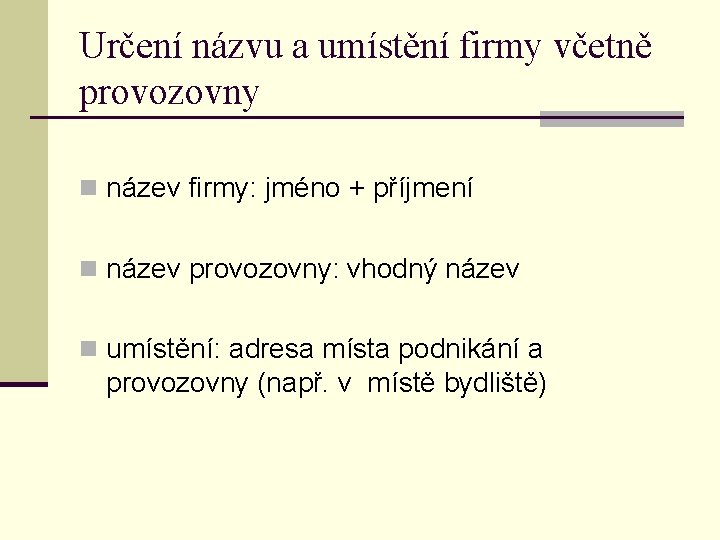 Určení názvu a umístění firmy včetně provozovny

název firmy: jméno + příjmení

název provozovny: vhodný název

umístění: adresa místa podnikání a provozovny (např. v místě bydliště)